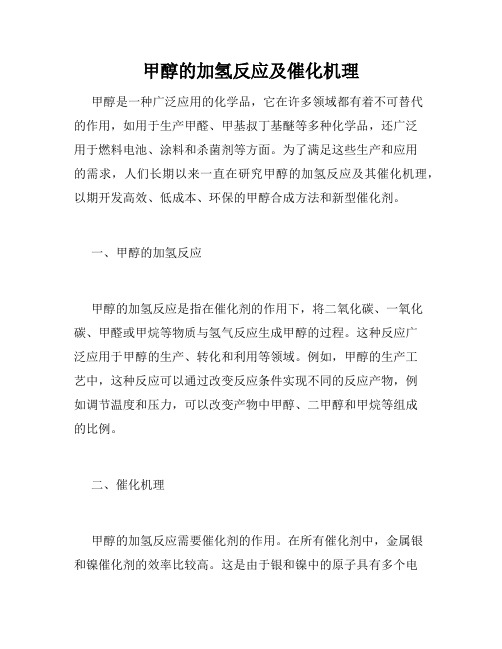 甲醇的加氢反应及催化机理

甲醇是一种广泛应用的化学品，它在许多领域都有着不可替代的作用，如用于生产甲醛、甲基叔丁基醚等多种化学品，还广泛用于燃料电池、涂料和杀菌剂等方面。为了满足这些生产和应用的需求，人们长期以来一直在研究甲醇的加氢反应及其催化机理，以期开发高效、低成本、环保的甲醇合成方法和新型催化剂。

一、甲醇的加氢反应

甲醇的加氢反应是指在催化剂的作用下，将二氧化碳、一氧化碳、甲醛或甲烷等物质与氢气反应生成甲醇的过程。这种反应广泛应用于甲醇的生产、转化和利用等领域。例如，甲醇的生产工艺中，这种反应可以通过改变反应条件实现不同的反应产物，例如调节温度和压力，可以改变产物中甲醇、二甲醇和甲烷等组成的比例。

二、催化机理

甲醇的加氢反应需要催化剂的作用。在所有催化剂中，金属银和镍催化剂的效率比较高。这是由于银和镍中的原子具有多个电